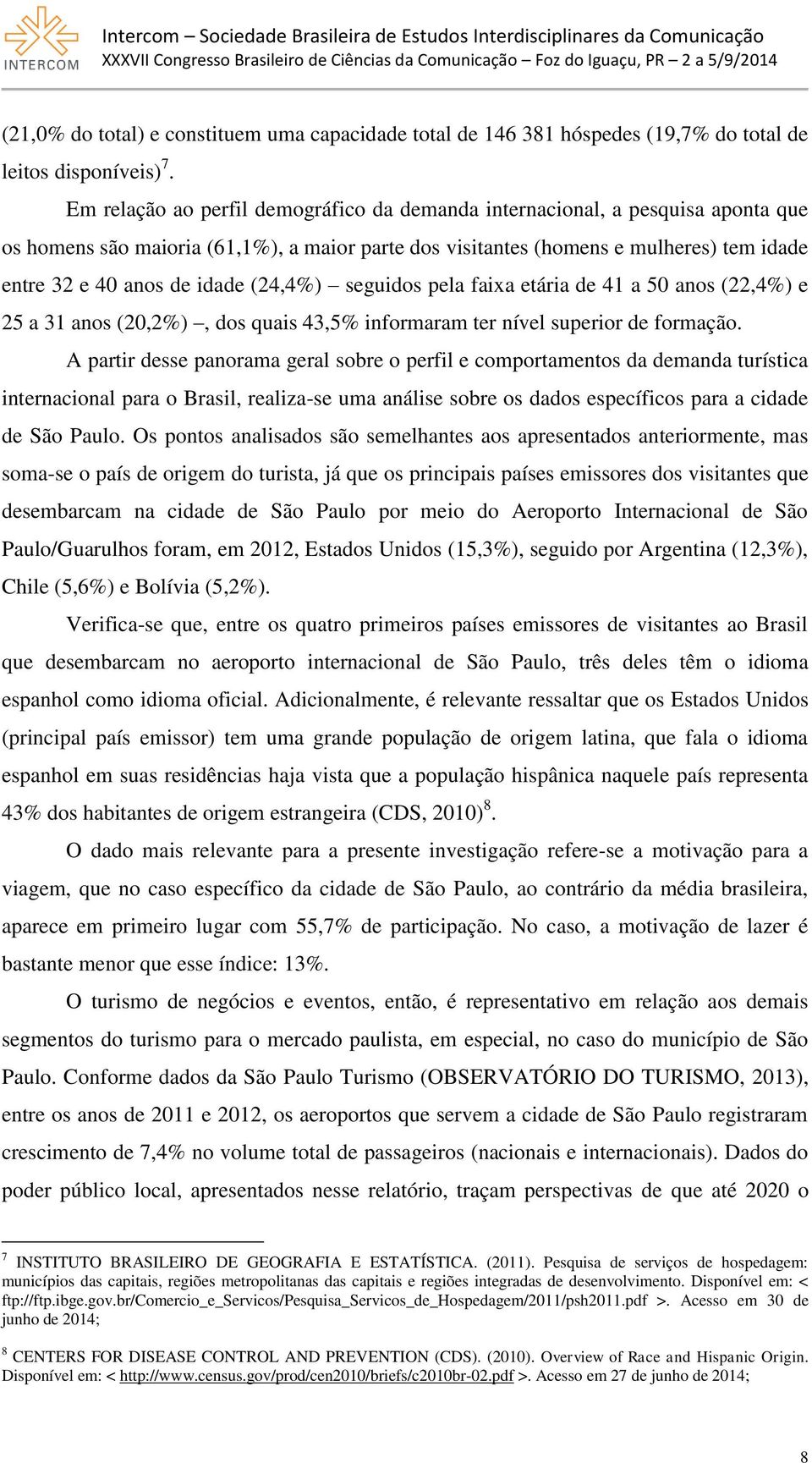 INTERCOM

Intercom – Sociedade Brasileira de Estudos Interdisciplinares da Comunicação
XXXVII Congresso Brasileiro de Ciências da Comunicação – Foz do Iguaçu, PR – 2 a 5/9/2014

(21,0% do total) e constituem uma capacidade total de 146 381 hóspedes (19,7% do total de leitos disponíveis)$^7$.

Em relação ao perfil demográfico da demanda internacional, a pesquisa aponta que os homens são maioria (61,1%), a maior parte dos visitantes (homens e mulheres) tem idade entre 32 e 40 anos de idade (24,4%) – seguidos pela faixa etária de 41 a 50 anos (22,4%) e 25 a 31 anos (20,2%) –, dos quais 43,5% informaram ter nível superior de formação.

A partir desse panorama geral sobre o perfil e comportamentos da demanda turística internacional para o Brasil, realiza-se uma análise sobre os dados específicos para a cidade de São Paulo. Os pontos analisados são semelhantes aos apresentados anteriormente, mas soma-se o país de origem do turista, já que os principais países emissores dos visitantes que desembarcam na cidade de São Paulo por meio do Aeroporto Internacional de São Paulo/Guarulhos foram, em 2012, Estados Unidos (15,3%), seguido por Argentina (12,3%), Chile (5,6%) e Bolívia (5,2%).

Verifica-se que, entre os quatro primeiros países emissores de visitantes ao Brasil que desembarcam no aeroporto internacional de São Paulo, três deles têm o idioma espanhol como idioma oficial. Adicionalmente, é relevante ressaltar que os Estados Unidos (principal país emissor) tem uma grande população de origem latina, que fala o idioma espanhol em suas residências haja vista que a população hispânica naquele país representa 43% dos habitantes de origem estrangeira (CDS, 2010)$^8$.

O dado mais relevante para a presente investigação refere-se a motivação para a viagem, que no caso específico da cidade de São Paulo, ao contrário da média brasileira, aparece em primeiro lugar com 55,7% de participação. No caso, a motivação de lazer é bastante menor que esse índice: 13%.

O turismo de negócios e eventos, então, é representativo em relação aos demais segmentos do turismo para o mercado paulista, em especial, no caso do município de São Paulo. Conforme dados da São Paulo Turismo (OBSERVATÓRIO DO TURISMO, 2013), entre os anos de 2011 e 2012, os aeroportos que servem a cidade de São Paulo registraram crescimento de 7,4% no volume total de passageiros (nacionais e internacionais). Dados do poder público local, apresentados nesse relatório, traçam perspectivas de que até 2020 o

$^7$ INSTITUTO BRASILEIRO DE GEOGRAFIA E ESTATÍSTICA. (2011). Pesquisa de serviços de hospedagem: municípios das capitais, regiões metropolitanas das capitais e regiões integradas de desenvolvimento. Disponível em: < ftp://ftp.ibge.gov.br/Comercio_e_Servicos/Pesquisa_Servicos_de_Hospedagem/2011/psh2011.pdf >. Acesso em 30 de junho de 2014;

$^8$ CENTERS FOR DISEASE CONTROL AND PREVENTION (CDS). (2010). Overview of Race and Hispanic Origin. Disponível em: < http://www.census.gov/prod/cen2010/briefs/c2010br-02.pdf >. Acesso em 27 de junho de 2014;

8